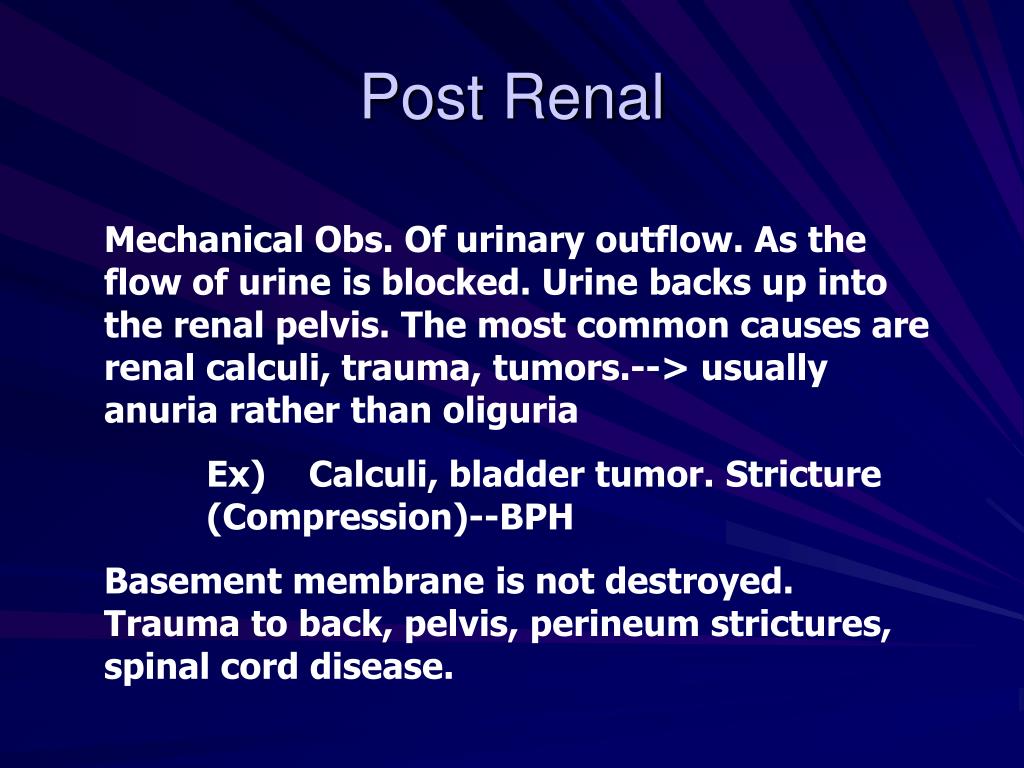 Post Renal

Mechanical Obs. Of urinary outflow. As the flow of urine is blocked. Urine backs up into the renal pelvis. The most common causes are renal calculi, trauma, tumors.--> usually anuria rather than oliguria

Ex) Calculi, bladder tumor. Stricture (Compression)--BPH

Basement membrane is not destroyed. Trauma to back, pelvis, perineum strictures, spinal cord disease.